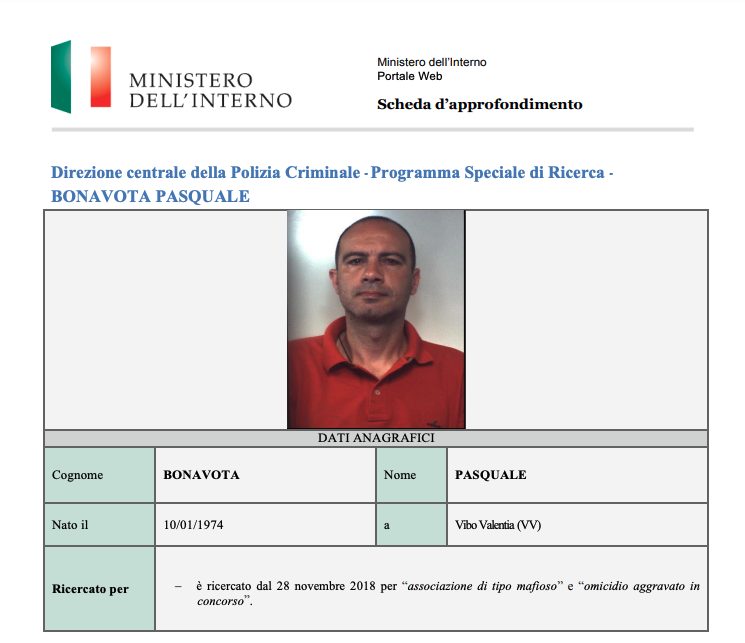 MINISTERO DELL'INTERNO

Ministero dell'Interno
Portale Web

Scheda d'approfondimento

Direzione centrale della Polizia Criminale - Programma Speciale di Ricerca - BONAVOTA PASQUALE

DATI ANAGRAFICI

| Cognome | BONAVOTA | Nome | PASQUALE |
|---|---|---|---|
| Nato il | 10/01/1974 | a | Vibo Valentia (VV) |
| Ricercato per | – è ricercato dal 28 novembre 2018 per "associazione di tipo mafioso" e "omicidio aggravato in concorso". | | |